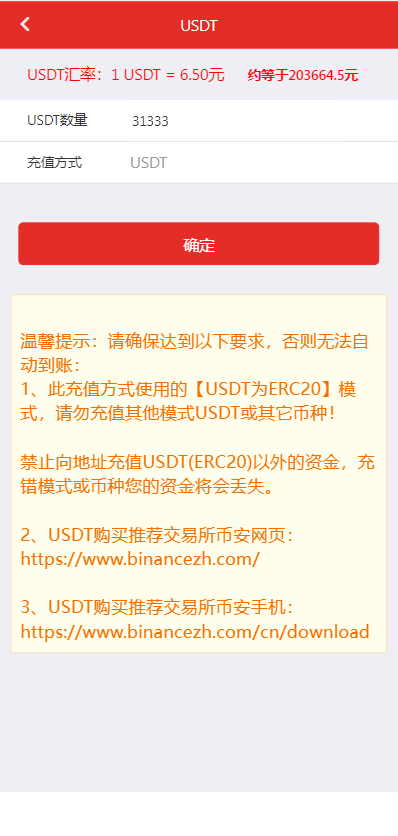 USDT

USDT汇率：1 USDT = 6.50元 约等于203664.5元

USDT数量 31333

充值方式 USDT

确定

温馨提示：请确保达到以下要求，否则无法自动到账：
1、此充值方式使用的【USDT为ERC20】模式，请勿充值其他模式USDT或其它币种！

禁止向地址充值USDT(ERC20)以外的资金，充错模式或币种您的资金将会丢失。

2、USDT购买推荐交易所币安网页：
https://www.binancezh.com/

3、USDT购买推荐交易所币安手机：
https://www.binancezh.com/cn/download